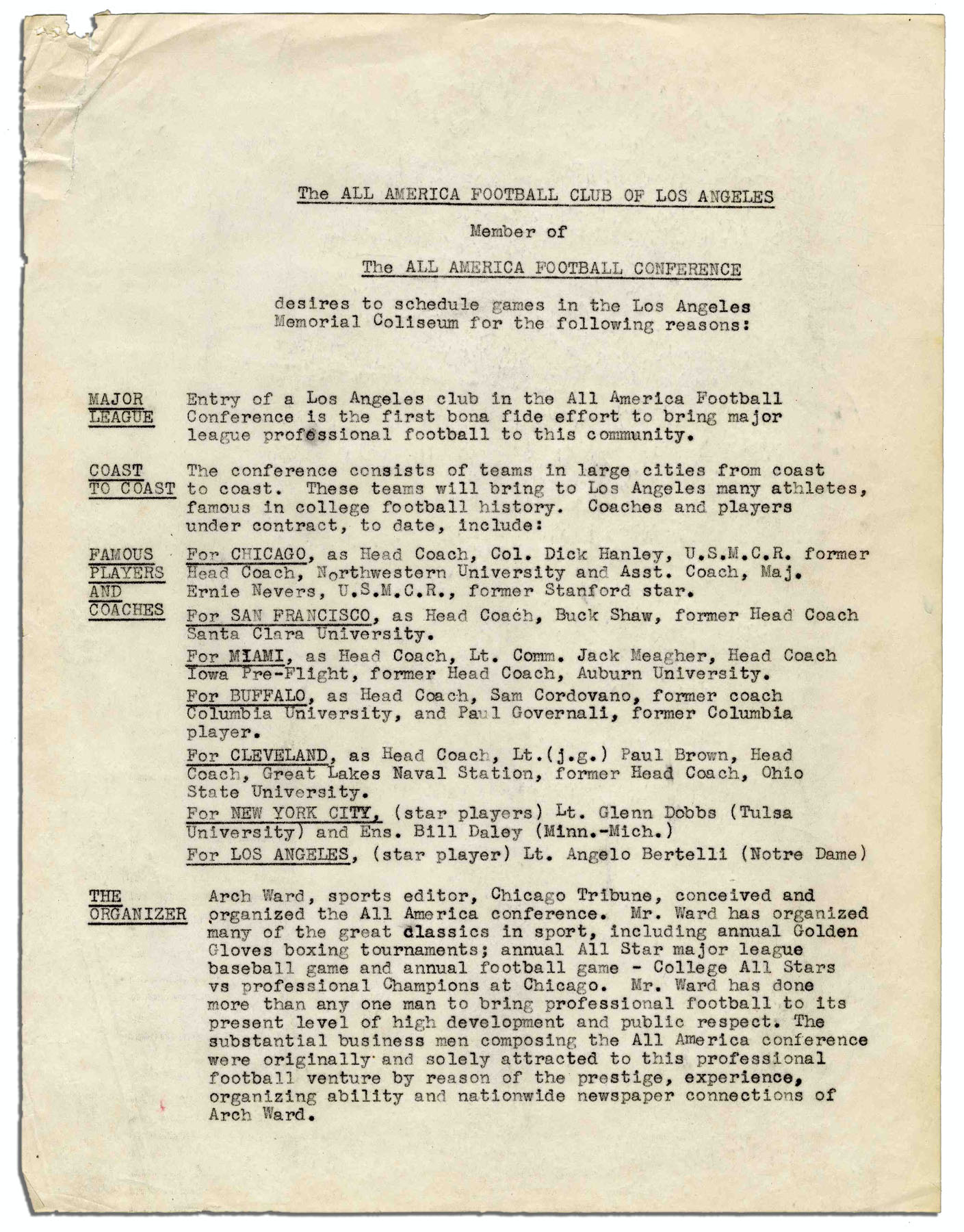 The ALL AMERICA FOOTBALL CLUB OF LOS ANGELES

Member of

The ALL AMERICA FOOTBALL CONFERENCE

desires to schedule games in the Los Angeles Memorial Coliseum for the following reasons:

MAJOR LEAGUE Entry of a Los Angeles club in the All America Football Conference is the first bona fide effort to bring major league professional football to this community.

COAST TO COAST The conference consists of teams in large cities from coast to coast. These teams will bring to Los Angeles many athletes, famous in college football history. Coaches and players under contract, to date, include:

FAMOUS PLAYERS AND COACHES For CHICAGO, as Head Coach, Col. Dick Hanley, U.S.M.C.R. former Head Coach, Northwestern University and Asst. Coach, Maj. Ernie Nevers, U.S.M.C.R., former Stanford star.

For SAN FRANCISCO, as Head Coach, Buck Shaw, former Head Coach Santa Clara University.

For MIAMI, as Head Coach, Lt. Comm. Jack Meagher, Head Coach Iowa Pre-Flight, former Head Coach, Auburn University.

For BUFFALO, as Head Coach, Sam Cordovano, former coach Columbia University, and Paul Governali, former Columbia player.

For CLEVELAND, as Head Coach, Lt.(j.g.) Paul Brown, Head Coach, Great Lakes Naval Station, former Head Coach, Ohio State University.

For NEW YORK CITY, (star players) Lt. Glenn Dobbs (Tulsa University) and Ens. Bill Daley (Minn.-Mich.)

For LOS ANGELES, (star player) Lt. Angelo Bertelli (Notre Dame)

THE ORGANIZER Arch Ward, sports editor, Chicago Tribune, conceived and organized the All America conference. Mr. Ward has organized many of the great classics in sport, including annual Golden Gloves boxing tournaments; annual All Star major league baseball game and annual football game - College All Stars vs professional Champions at Chicago. Mr. Ward has done more than any one man to bring professional football to its present level of high development and public respect. The substantial business men composing the All America conference were originally and solely attracted to this professional football venture by reason of the prestige, experience, organizing ability and nationwide newspaper connections of Arch Ward.